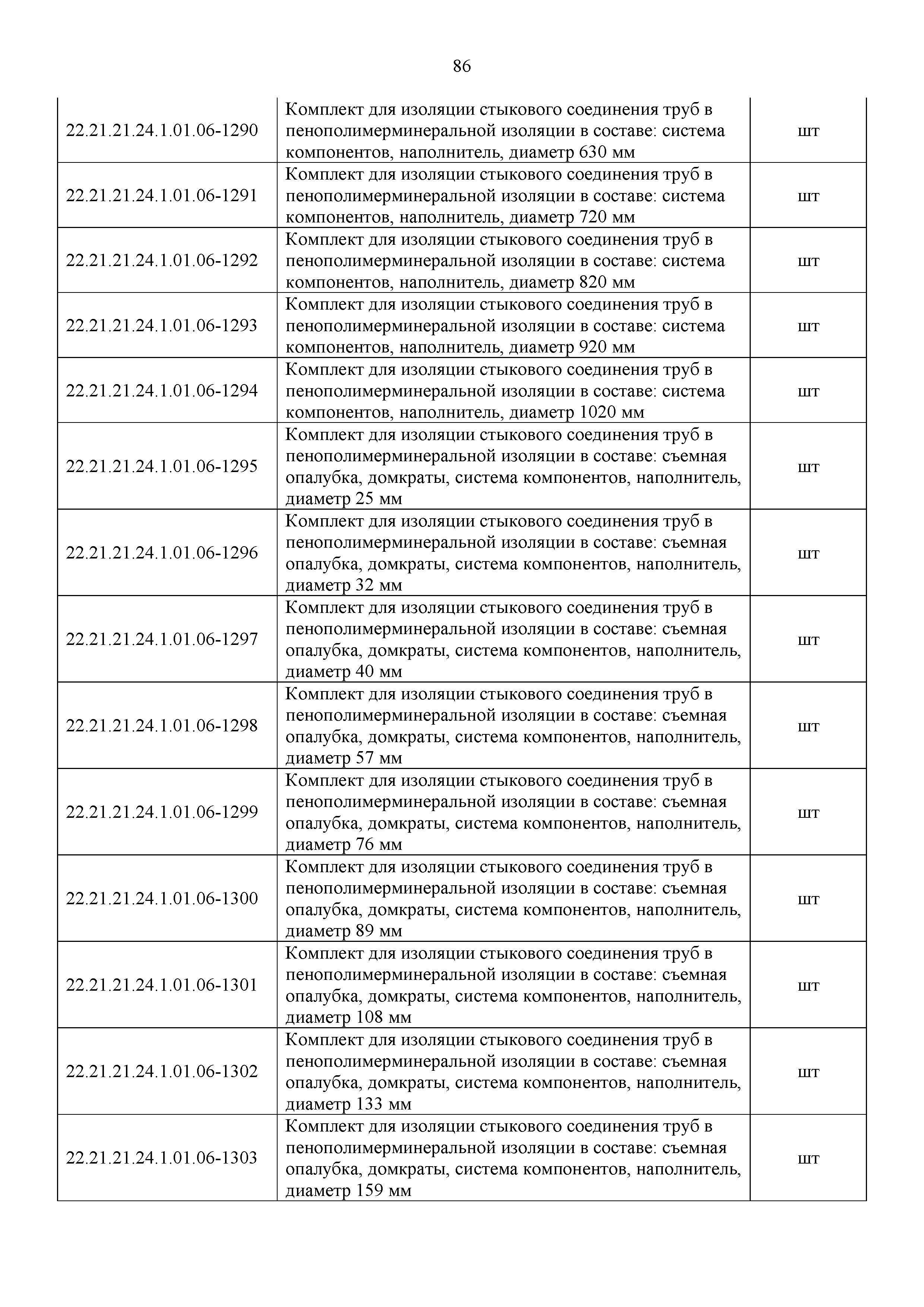 86

| | | |
|---|---|---|
| 22.21.21.24.1.01.06-1290 | Комплект для изоляции стыкового соединения труб в пенополимерминеральной изоляции в составе: система компонентов, наполнитель, диаметр 630 мм | шт |
| 22.21.21.24.1.01.06-1291 | Комплект для изоляции стыкового соединения труб в пенополимерминеральной изоляции в составе: система компонентов, наполнитель, диаметр 720 мм | шт |
| 22.21.21.24.1.01.06-1292 | Комплект для изоляции стыкового соединения труб в пенополимерминеральной изоляции в составе: система компонентов, наполнитель, диаметр 820 мм | шт |
| 22.21.21.24.1.01.06-1293 | Комплект для изоляции стыкового соединения труб в пенополимерминеральной изоляции в составе: система компонентов, наполнитель, диаметр 920 мм | шт |
| 22.21.21.24.1.01.06-1294 | Комплект для изоляции стыкового соединения труб в пенополимерминеральной изоляции в составе: система компонентов, наполнитель, диаметр 1020 мм | шт |
| 22.21.21.24.1.01.06-1295 | Комплект для изоляции стыкового соединения труб в пенополимерминеральной изоляции в составе: съемная опалубка, домкраты, система компонентов, наполнитель, диаметр 25 мм | шт |
| 22.21.21.24.1.01.06-1296 | Комплект для изоляции стыкового соединения труб в пенополимерминеральной изоляции в составе: съемная опалубка, домкраты, система компонентов, наполнитель, диаметр 32 мм | шт |
| 22.21.21.24.1.01.06-1297 | Комплект для изоляции стыкового соединения труб в пенополимерминеральной изоляции в составе: съемная опалубка, домкраты, система компонентов, наполнитель, диаметр 40 мм | шт |
| 22.21.21.24.1.01.06-1298 | Комплект для изоляции стыкового соединения труб в пенополимерминеральной изоляции в составе: съемная опалубка, домкраты, система компонентов, наполнитель, диаметр 57 мм | шт |
| 22.21.21.24.1.01.06-1299 | Комплект для изоляции стыкового соединения труб в пенополимерминеральной изоляции в составе: съемная опалубка, домкраты, система компонентов, наполнитель, диаметр 76 мм | шт |
| 22.21.21.24.1.01.06-1300 | Комплект для изоляции стыкового соединения труб в пенополимерминеральной изоляции в составе: съемная опалубка, домкраты, система компонентов, наполнитель, диаметр 89 мм | шт |
| 22.21.21.24.1.01.06-1301 | Комплект для изоляции стыкового соединения труб в пенополимерминеральной изоляции в составе: съемная опалубка, домкраты, система компонентов, наполнитель, диаметр 108 мм | шт |
| 22.21.21.24.1.01.06-1302 | Комплект для изоляции стыкового соединения труб в пенополимерминеральной изоляции в составе: съемная опалубка, домкраты, система компонентов, наполнитель, диаметр 133 мм | шт |
| 22.21.21.24.1.01.06-1303 | Комплект для изоляции стыкового соединения труб в пенополимерминеральной изоляции в составе: съемная опалубка, домкраты, система компонентов, наполнитель, диаметр 159 мм | шт |